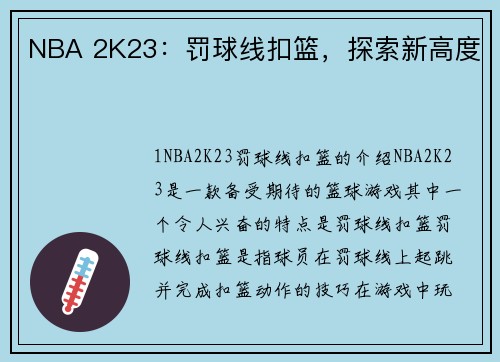 NBA 2K23：罚球线扣篮，探索新高度

1NBA2K23罚球线扣篮的介绍NBA2K23是一款备受期待的篮球游戏其中一个令人兴奋的特点是罚球线扣篮罚球线扣篮是指球员在罚球线上起跳并完成扣篮动作的技巧在游戏中玩